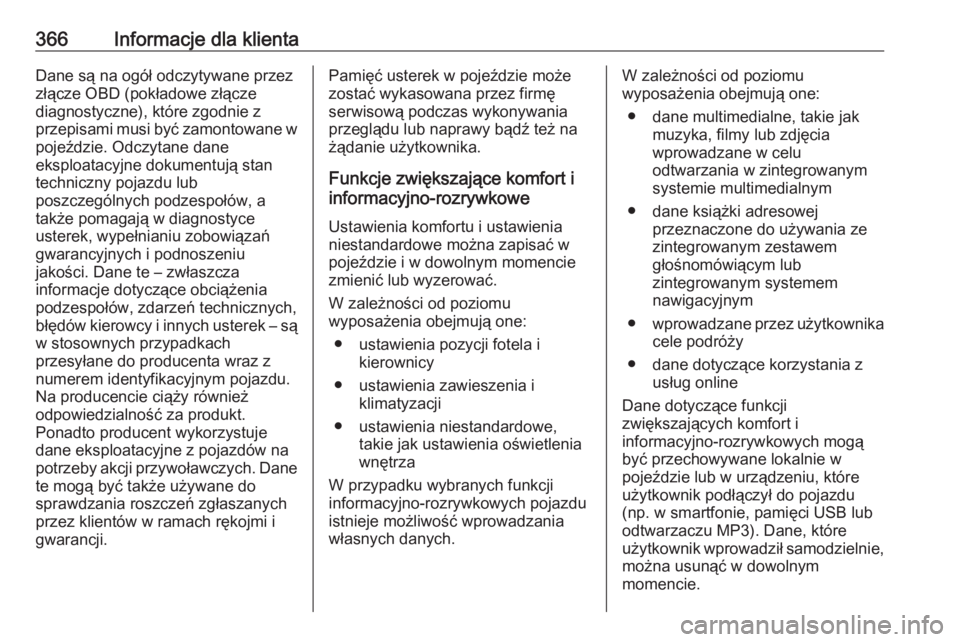 366 Informacje dla klienta

Dane są na ogół odczytywane przez złącze OBD (pokładowe złącze diagnostyczne), które zgodnie z przepisami musi być zamontowane w pojeździe. Odczytane dane eksploatacyjne dokumentują stan techniczny pojazdu lub poszczególnych podzespołów, a także pomagają w diagnostyce usterek, wypełnianiu zobowiązań gwarancyjnych i podnoszeniu jakości. Dane te – zwłaszcza informacje dotyczące obciążenia podzespołów, zdarzeń technicznych, błędów kierowcy i innych usterek – są w stosownych przypadkach przesyłane do producenta wraz z numerem identyfikacyjnym pojazdu. Na producencie ciąży również odpowiedzialność za produkt. Ponadto producent wykorzystuje dane eksploatacyjne z pojazdów na potrzeby akcji przywoławczych. Dane te mogą być także używane do sprawdzania roszczeń zgłaszanych przez klientów w ramach rękojmi i gwarancji.

Pamięć usterek w pojeździe może zostać wykasowana przez firmę serwisową podczas wykonywania przeglądu lub naprawy bądź też na żądanie użytkownika.

Funkcje zwiększające komfort i informacyjno-rozrywkowe

Ustawienia komfortu i ustawienia niestandardowe można zapisać w pojeździe i w dowolnym momencie zmienić lub wyzerować.

W zależności od poziomu wyposażenia obejmują one:

● ustawienia pozycji fotela i kierownicy

● ustawienia zawieszenia i klimatyzacji

● ustawienia niestandardowe, takie jak ustawienia oświetlenia wnętrza

W przypadku wybranych funkcji informacyjno-rozrywkowych pojazdu istnieje możliwość wprowadzania własnych danych.

W zależności od poziomu wyposażenia obejmują one:

● dane multimedialne, takie jak muzyka, filmy lub zdjęcia wprowadzane w celu odtwarzania w zintegrowanym systemie multimedialnym

● dane książki adresowej przeznaczone do używania ze zintegrowanym zestawem głośnomówiącym lub zintegrowanym systemem nawigacyjnym

● wprowadzane przez użytkownika cele podróży

● dane dotyczące korzystania z usług online

Dane dotyczące funkcji zwiększających komfort i informacyjno-rozrywkowych mogą być przechowywane lokalnie w pojeździe lub w urządzeniu, które użytkownik podłączył do pojazdu (np. w smartfonie, pamięci USB lub odtwarzaczu MP3). Dane, które użytkownik wprowadził samodzielnie, można usunąć w dowolnym momencie.

carmanualsonline.info